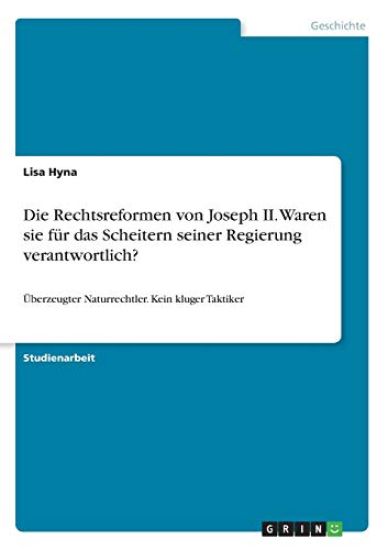 Geschichte

Lisa Hyna

Die Rechtsreformen von Joseph II. Waren sie für das Scheitern seiner Regierung verantwortlich?

Überzeugter Naturrechtler. Kein kluger Taktiker

Studienarbeit

GRIN